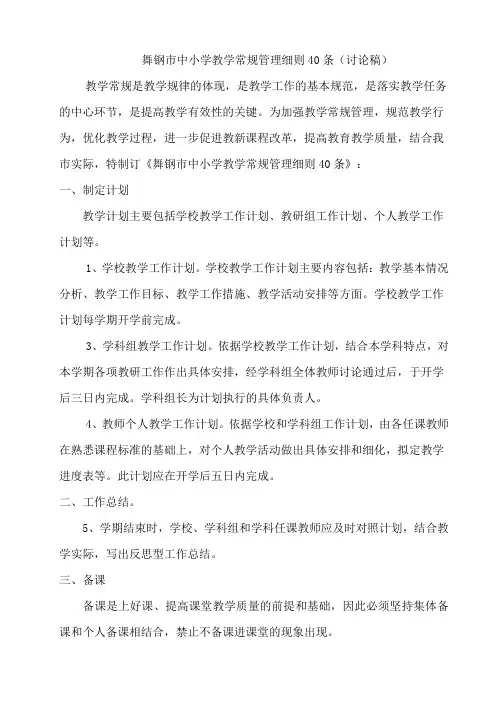 舞钢市中小学教学常规管理细则40条（讨论稿）

教学常规是教学规律的体现，是教学工作的基本规范，是落实教学任务的中心环节，是提高教学有效性的关键。为加强教学常规管理，规范教学行为，优化教学过程，进一步促进教新课程改革，提高教育教学质量，结合我市实际，特制订《舞钢市中小学教学常规管理细则40条》：

一、制定计划

教学计划主要包括学校教学工作计划、教研组工作计划、个人教学工作计划等。

1、学校教学工作计划。学校教学工作计划主要内容包括：教学基本情况分析、教学工作目标、教学工作措施、教学活动安排等方面。学校教学工作计划每学期开学前完成。

3、学科组教学工作计划。依据学校教学工作计划，结合本学科特点，对本学期各项教研工作作出具体安排，经学科组全体教师讨论通过后，于开学后三日内完成。学科组长为计划执行的具体负责人。

4、教师个人教学工作计划。依据学校和学科组工作计划，由各任课教师在熟悉课程标准的基础上，对个人教学活动做出具体安排和细化，拟定教学进度表等。此计划应在开学后五日内完成。

二、工作总结。

5、学期结束时，学校、学科组和学科任课教师应及时对照计划，结合教学实际，写出反思型工作总结。

三、备课

备课是上好课、提高课堂教学质量的前提和基础，因此必须坚持集体备课和个人备课相结合，禁止不备课进课堂的现象出现。